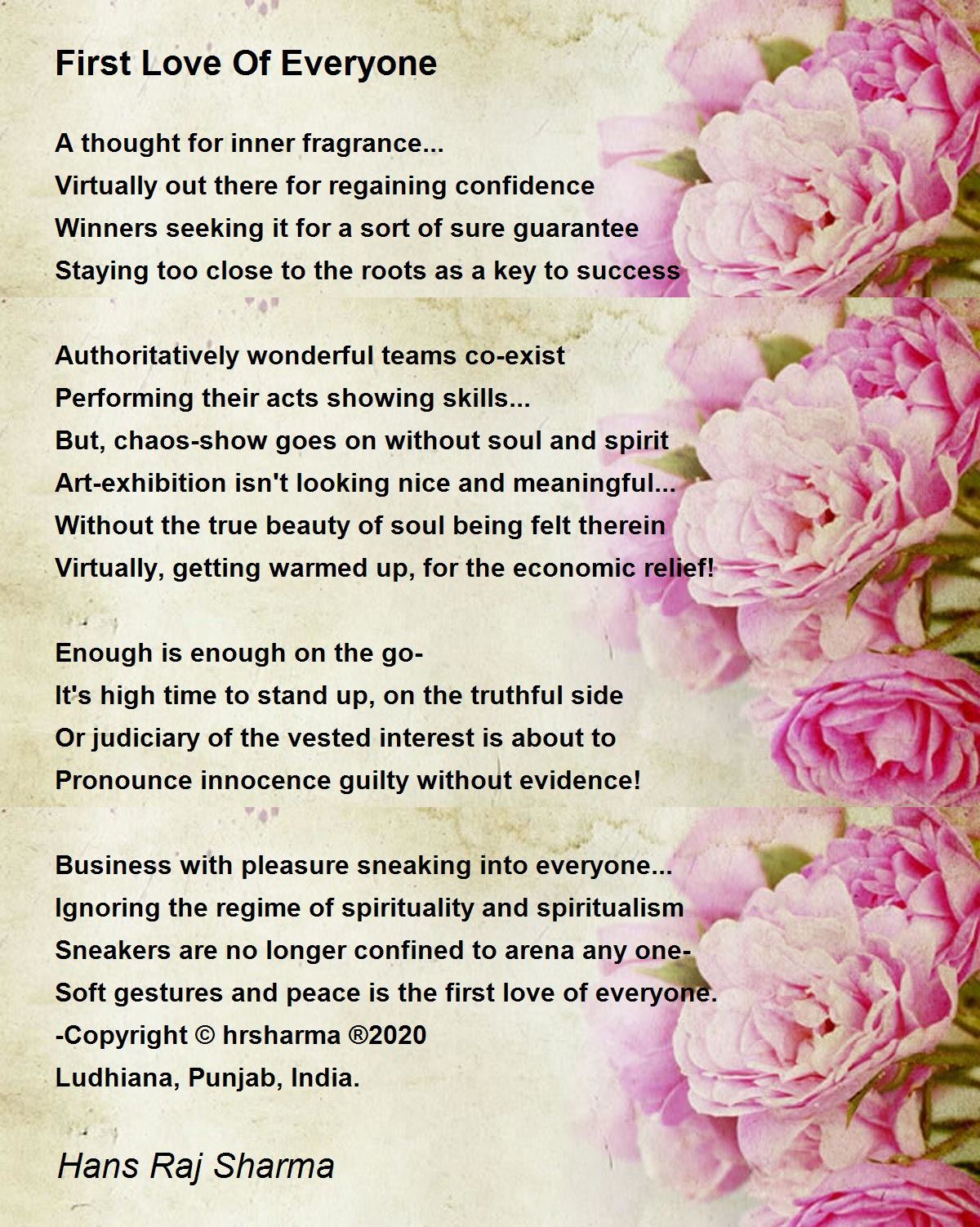 First Love Of Everyone

A thought for inner fragrance...
Virtually out there for regaining confidence
Winners seeking it for a sort of sure guarantee
Staying too close to the roots as a key to success

Authoritatively wonderful teams co-exist
Performing their acts showing skills...
But, chaos-show goes on without soul and spirit
Art-exhibition isn't looking nice and meaningful...
Without the true beauty of soul being felt therein
Virtually, getting warmed up, for the economic relief!

Enough is enough on the go-
It's high time to stand up, on the truthful side
Or judiciary of the vested interest is about to
Pronounce innocence guilty without evidence!

Business with pleasure sneaking into everyone...
Ignoring the regime of spirituality and spiritualism
Sneakers are no longer confined to arena any one-
Soft gestures and peace is the first love of everyone.
-Copyright © hrsharma ®2020
Ludhiana, Punjab, India.

Hans Raj Sharma